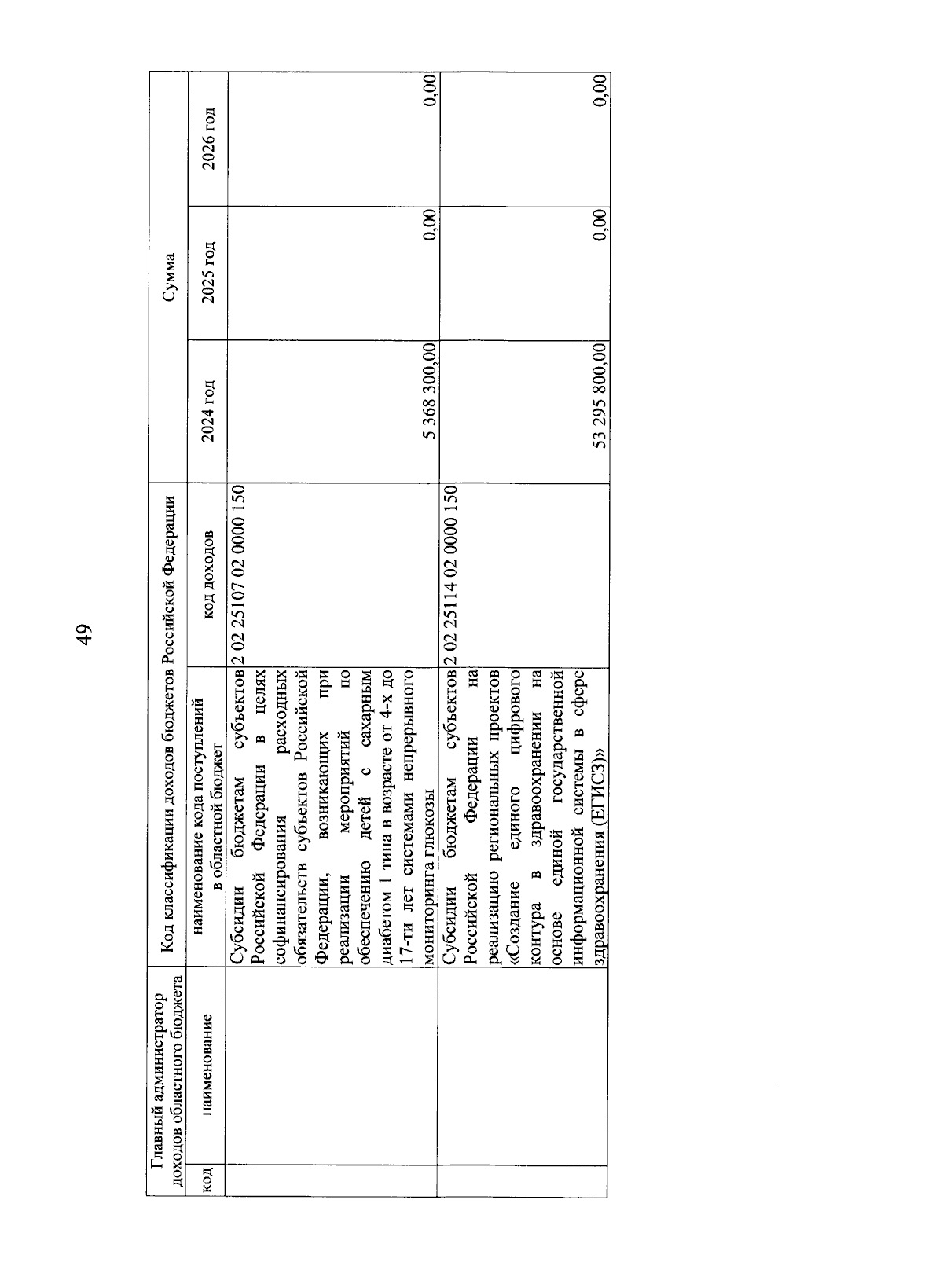 49

| Главный администратор доходов областного бюджета | | Код классификации доходов бюджетов Российской Федерации | | Сумма | | |
|---|---|---|---|---|---|---|
| код | наименование | наименование кода поступлений в областной бюджет | код доходов | 2024 год | 2025 год | 2026 год |
| | | Субсидии бюджетам субъектов Российской Федерации в целях софинансирования расходных обязательств субъектов Российской Федерации, возникающих при реализации мероприятий по обеспечению детей с сахарным диабетом 1 типа в возрасте от 4-х до 17-ти лет системами непрерывного мониторинга глюкозы | 2 02 25107 02 0000 150 | 5 368 300,00 | 0,00 | 0,00 |
| | | Субсидии бюджетам субъектов Российской Федерации на реализацию региональных проектов «Создание единого цифрового контура в здравоохранении на основе единой государственной информационной системы в сфере здравоохранения (ЕГИСЗ)» | 2 02 25114 02 0000 150 | 53 295 800,00 | 0,00 | 0,00 |